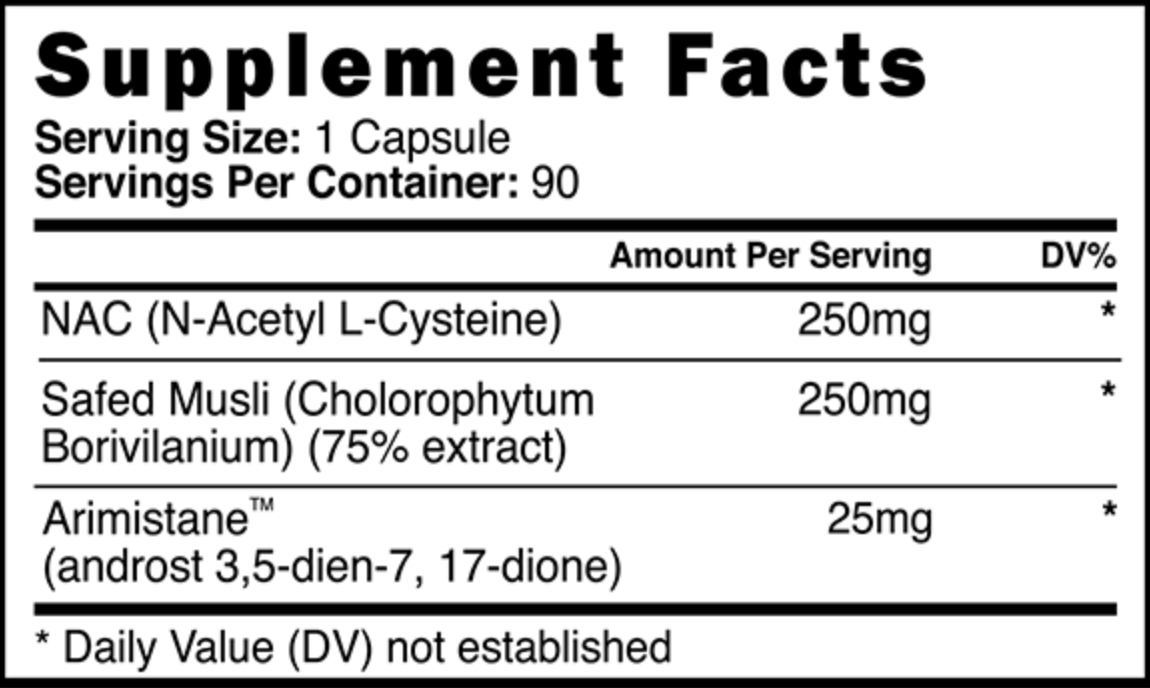 Supplement Facts
Serving Size: 1 Capsule
Servings Per Container: 90

| | Amount Per Serving | DV% |
|---|---|---|
| NAC (N-Acetyl L-Cysteine) | 250mg | * |
| Safed Musli (Cholorophytum Borivilanium) (75% extract) | 250mg | * |
| Arimistane™ (androst 3,5-dien-7, 17-dione) | 25mg | * |

* Daily Value (DV) not established